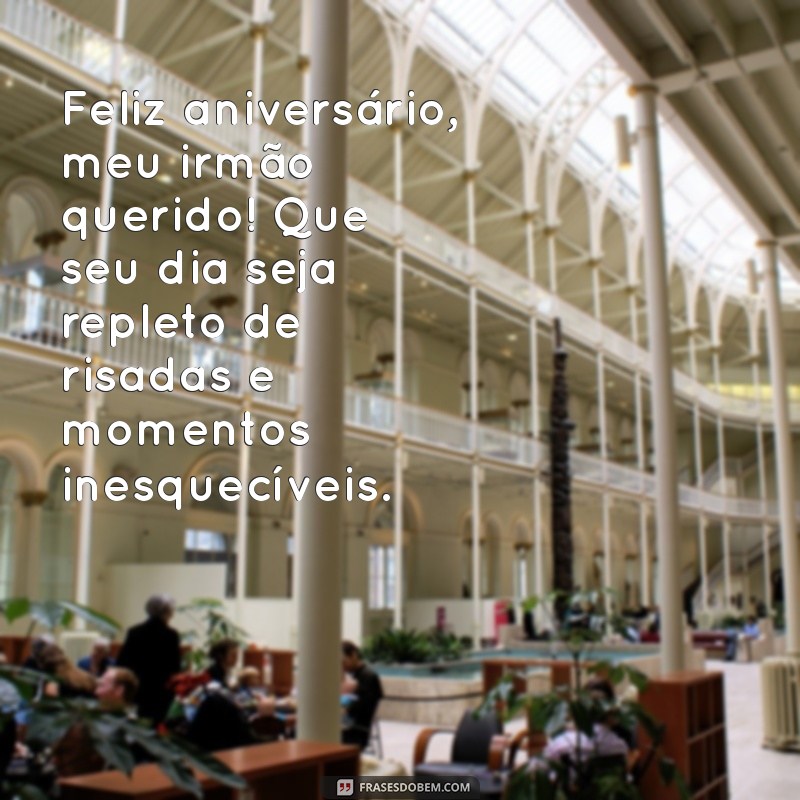 Feliz aniversário, meu irmão querido! Que seu dia seja repleto de risadas e momentos inesquecíveis.

FRASESDOBEM.COM